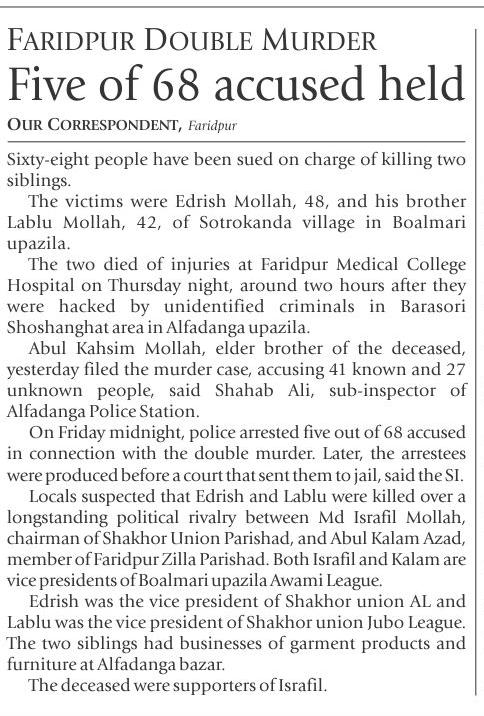 FARIDPUR DOUBLE MURDER

Five of 68 accused held

OUR CORRESPONDENT, Faridpur

Sixty-eight people have been sued on charge of killing two siblings.

The victims were Edrish Mollah, 48, and his brother Lablu Mollah, 42, of Sotrokanda village in Boalmari upazila.

The two died of injuries at Faridpur Medical College Hospital on Thursday night, around two hours after they were hacked by unidentified criminals in Barasori Shoshanghat area in Alfadanga upazila.

Abul Kahsim Mollah, elder brother of the deceased, yesterday filed the murder case, accusing 41 known and 27 unknown people, said Shahab Ali, sub-inspector of Alfadanga Police Station.

On Friday midnight, police arrested five out of 68 accused in connection with the double murder. Later, the arrestees were produced before a court that sent them to jail, said the SI.

Locals suspected that Edrish and Lablu were killed over a longstanding political rivalry between Md Israfil Mollah, chairman of Shakhor Union Parishad, and Abul Kalam Azad, member of Faridpur Zilla Parishad. Both Israfil and Kalam are vice presidents of Boalmari upazila Awami League.

Edrish was the vice president of Shakhor union AL and Lablu was the vice president of Shakhor union Jubo League. The two siblings had businesses of garment products and furniture at Alfadanga bazar.

The deceased were supporters of Israfil.